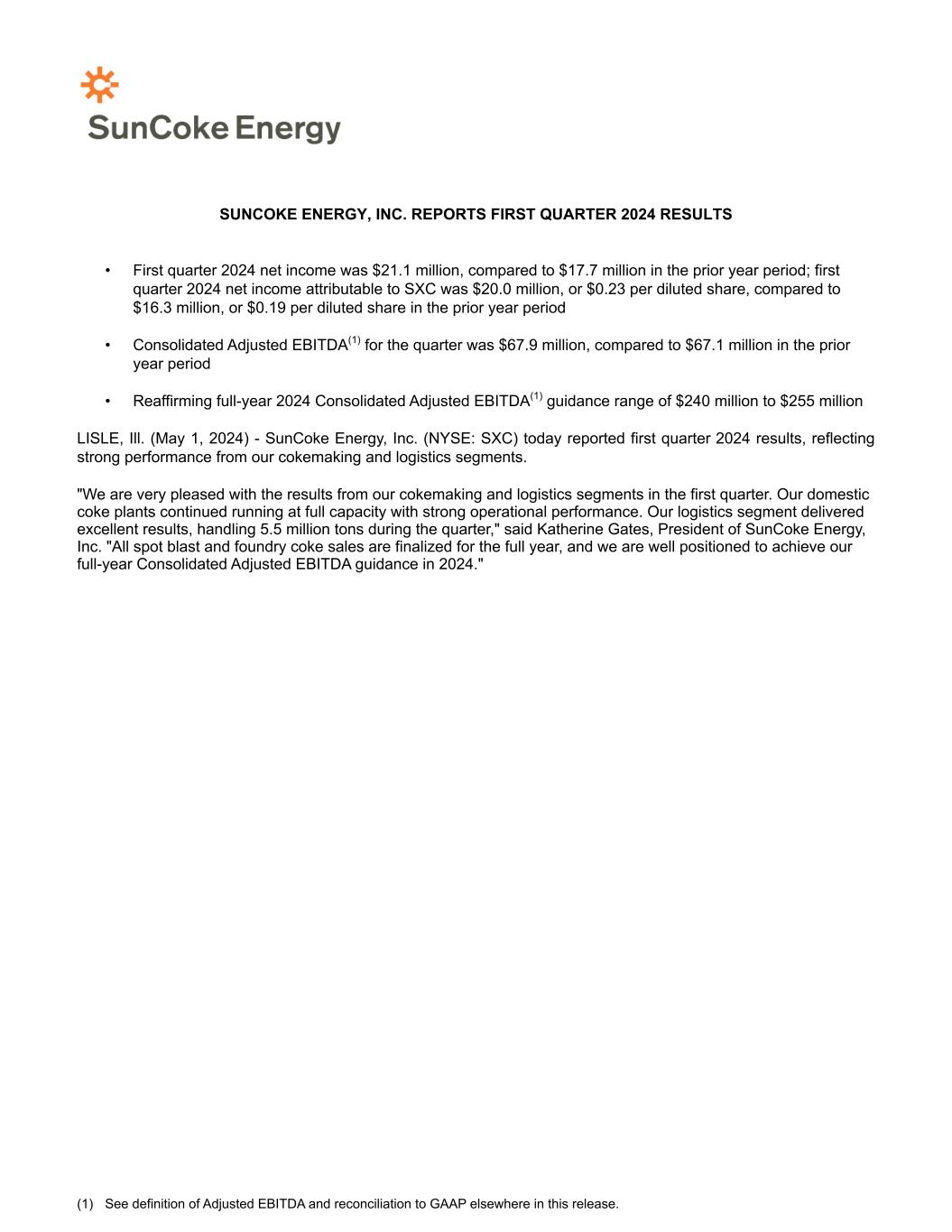 SunCoke Energy

SUNCOKE ENERGY, INC. REPORTS FIRST QUARTER 2024 RESULTS

• First quarter 2024 net income was \$21.1 million, compared to \$17.7 million in the prior year period; first quarter 2024 net income attributable to SXC was \$20.0 million, or \$0.23 per diluted share, compared to \$16.3 million, or \$0.19 per diluted share in the prior year period

• Consolidated Adjusted EBITDA$^{(1)}$ for the quarter was \$67.9 million, compared to \$67.1 million in the prior year period

• Reaffirming full-year 2024 Consolidated Adjusted EBITDA$^{(1)}$ guidance range of \$240 million to \$255 million

LISLE, Ill. (May 1, 2024) - SunCoke Energy, Inc. (NYSE: SXC) today reported first quarter 2024 results, reflecting strong performance from our cokemaking and logistics segments.

"We are very pleased with the results from our cokemaking and logistics segments in the first quarter. Our domestic coke plants continued running at full capacity with strong operational performance. Our logistics segment delivered excellent results, handling 5.5 million tons during the quarter," said Katherine Gates, President of SunCoke Energy, Inc. "All spot blast and foundry coke sales are finalized for the full year, and we are well positioned to achieve our full-year Consolidated Adjusted EBITDA guidance in 2024."

(1) See definition of Adjusted EBITDA and reconciliation to GAAP elsewhere in this release.